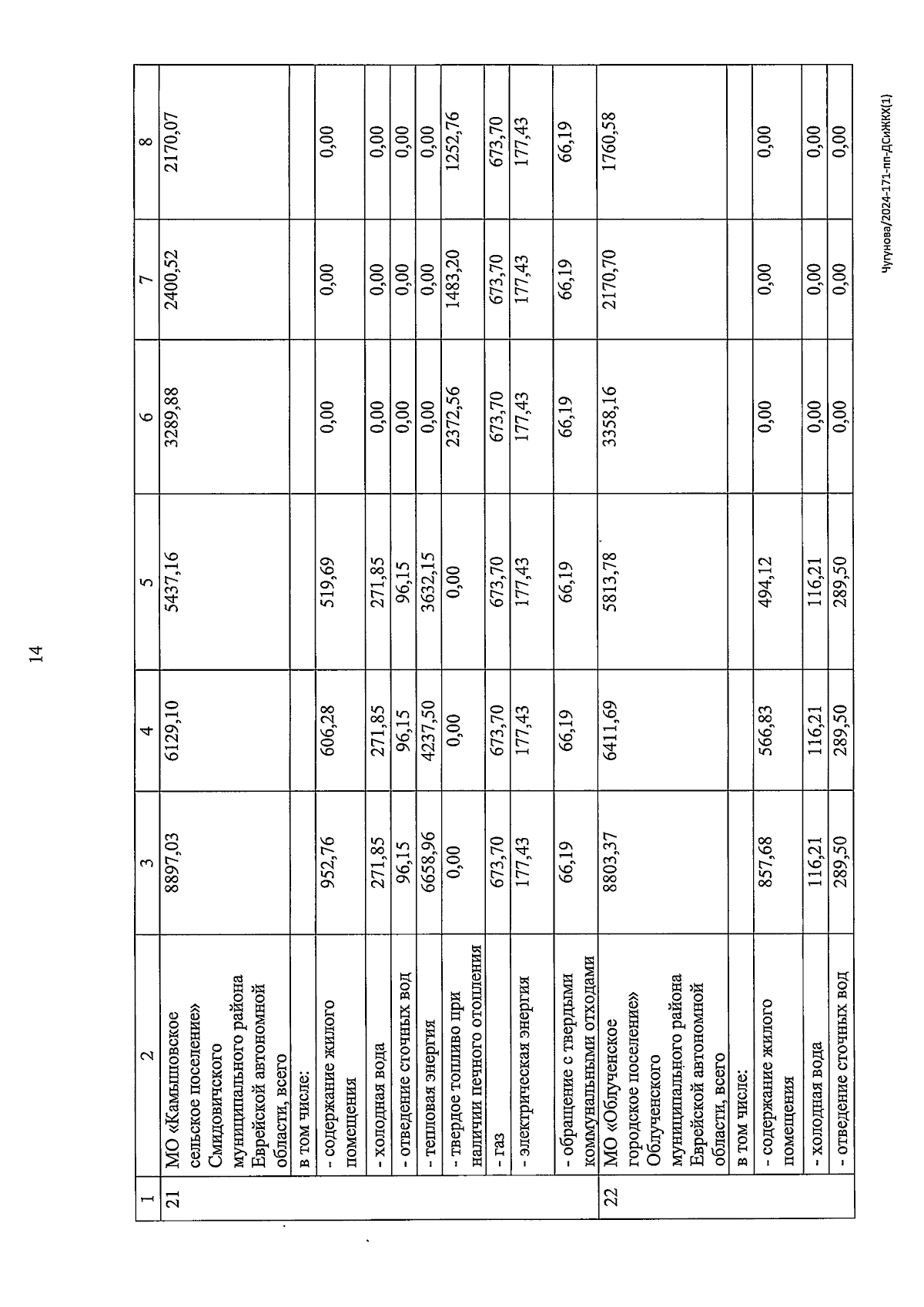 14

| 1 | 2 | 3 | 4 | 5 | 6 | 7 | 8 |
|---|---|---|---|---|---|---|---|
| 21 | МО «Камышовское сельское поселение» Смидовичского муниципального района Еврейской автономной области, всего | 8897,03 | 6129,10 | 5437,16 | 3289,88 | 2400,52 | 2170,07 |
| | в том числе: | | | | | | |
| | - содержание жилого помещения | 952,76 | 606,28 | 519,69 | 0,00 | 0,00 | 0,00 |
| | - холодная вода | 271,85 | 271,85 | 271,85 | 0,00 | 0,00 | 0,00 |
| | - отведение сточных вод | 96,15 | 96,15 | 96,15 | 0,00 | 0,00 | 0,00 |
| | - тепловая энергия | 6658,96 | 4237,50 | 3632,15 | 0,00 | 0,00 | 0,00 |
| | - твердое топливо при наличии печного отопления | 0,00 | 0,00 | 0,00 | 2372,56 | 1483,20 | 1252,76 |
| | - газ | 673,70 | 673,70 | 673,70 | 673,70 | 673,70 | 673,70 |
| | - электрическая энергия | 177,43 | 177,43 | 177,43 | 177,43 | 177,43 | 177,43 |
| | - обращение с твердыми коммунальными отходами | 66,19 | 66,19 | 66,19 | 66,19 | 66,19 | 66,19 |
| 22 | МО «Облученское городское поселение» Облученского муниципального района Еврейской автономной области, всего | 8803,37 | 6411,69 | 5813,78 | 3358,16 | 2170,70 | 1760,58 |
| | в том числе: | | | | | | |
| | - содержание жилого помещения | 857,68 | 566,83 | 494,12 | 0,00 | 0,00 | 0,00 |
| | - холодная вода | 116,21 | 116,21 | 116,21 | 0,00 | 0,00 | 0,00 |
| | - отведение сточных вод | 289,50 | 289,50 | 289,50 | 0,00 | 0,00 | 0,00 |

Чугунова/2024-171-пп-ДСиЖКХ(1)